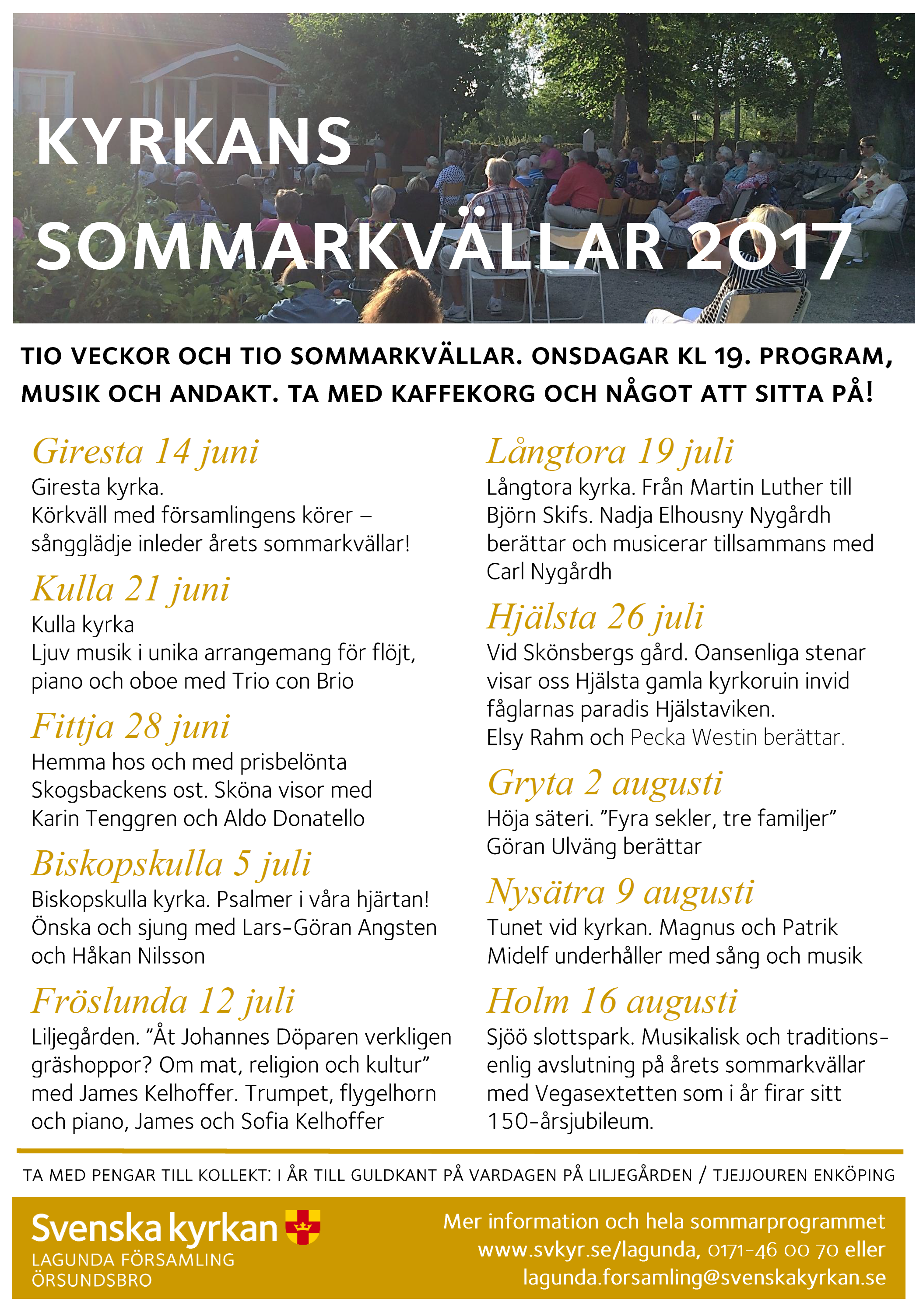 KYRKANS SOMMARKVÄLLAR 2017

TIO VECKOR OCH TIO SOMMARKVÄLLAR. ONSDAGAR KL 19. PROGRAM, MUSIK OCH ANDAKT. TA MED KAFFEKORG OCH NÅGOT ATT SITTA PÅ!

Giresta 14 juni
Giresta kyrka.
Körkväll med församlingens körer – sångglädje inleder årets sommarkvällar!

Kulla 21 juni
Kulla kyrka
Ljuv musik i unika arrangemang för flöjt, piano och oboe med Trio con Brio

Fittja 28 juni
Hemma hos och med prisbelönta Skogsbackens ost. Sköna visor med Karin Tenggren och Aldo Donatello

Biskopskulla 5 juli
Biskopskulla kyrka. Psalmer i våra hjärtan! Önska och sjung med Lars-Göran Angsten och Håkan Nilsson

Fröslunda 12 juli
Liljegården. ”Åt Johannes Döparen verkligen gräshoppor? Om mat, religion och kultur” med James Kelhoffer. Trumpet, flygelhorn och piano, James och Sofia Kelhoffer

Långtora 19 juli
Långtora kyrka. Från Martin Luther till Björn Skifs. Nadja Elhousny Nygårdh berättar och musicerar tillsammans med Carl Nygårdh

Hjälsta 26 juli
Vid Skönsbergs gård. Oansenliga stenar visar oss Hjälsta gamla kyrkoruin invid fåglarnas paradis Hjälstaviken.
Elsy Rahm och Pecka Westin berättar.

Gryta 2 augusti
Höja säteri. ”Fyra sekler, tre familjer” Göran Ulväng berättar

Nysätra 9 augusti
Tunet vid kyrkan. Magnus och Patrik Midelf underhåller med sång och musik

Holm 16 augusti
Sjöö slottspark. Musikalisk och traditionsenlig avslutning på årets sommarkvällar med Vegasextetten som i år firar sitt 150-årsjubileum.

TA MED PENGAR TILL KOLLEKT: I ÅR TILL GULDKANT PÅ VARDAGEN PÅ LILJEGÅRDEN / TJEJJOUREN ENKÖPING

Svenska kyrkan
LAGUNDA FÖRSAMLING
ÖRSUNDSBRO

Mer information och hela sommarprogrammet www.svkyr.se/lagunda, 0171-46 00 70 eller lagunda.forsamling@svenskakyrkan.se